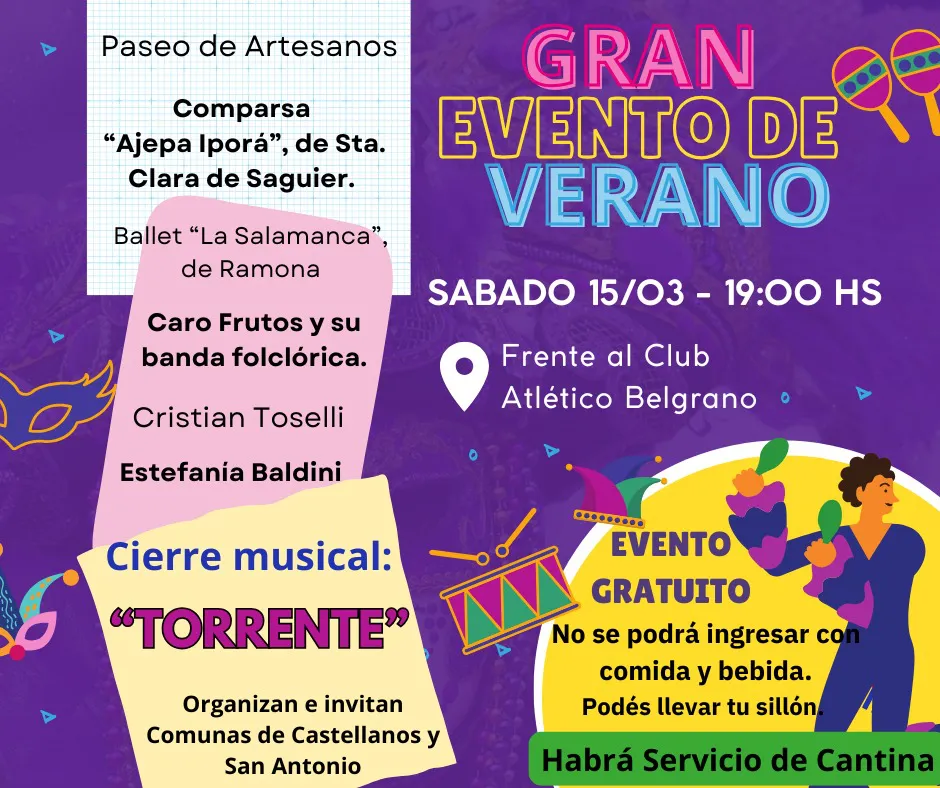 Paseo de Artesanos

Comparsa "Ajepa Iporá", de Sta. Clara de Saguier.

Ballet "La Salamanca", de Ramona

Caro Frutos y su banda folclórica.

Cristian Toselli

Estefanía Baldini

Cierre musical:

"TORRENTE"

Organizan e invitan Comunas de Castellanos y San Antonio

GRAN EVENTO DE VERANO

SABADO 15/03 - 19:00 HS

Frente al Club Atlético Belgrano

EVENTO GRATUITO

No se podrá ingresar con comida y bebida.

Podés llevar tu sillón.

Habrá Servicio de Cantina